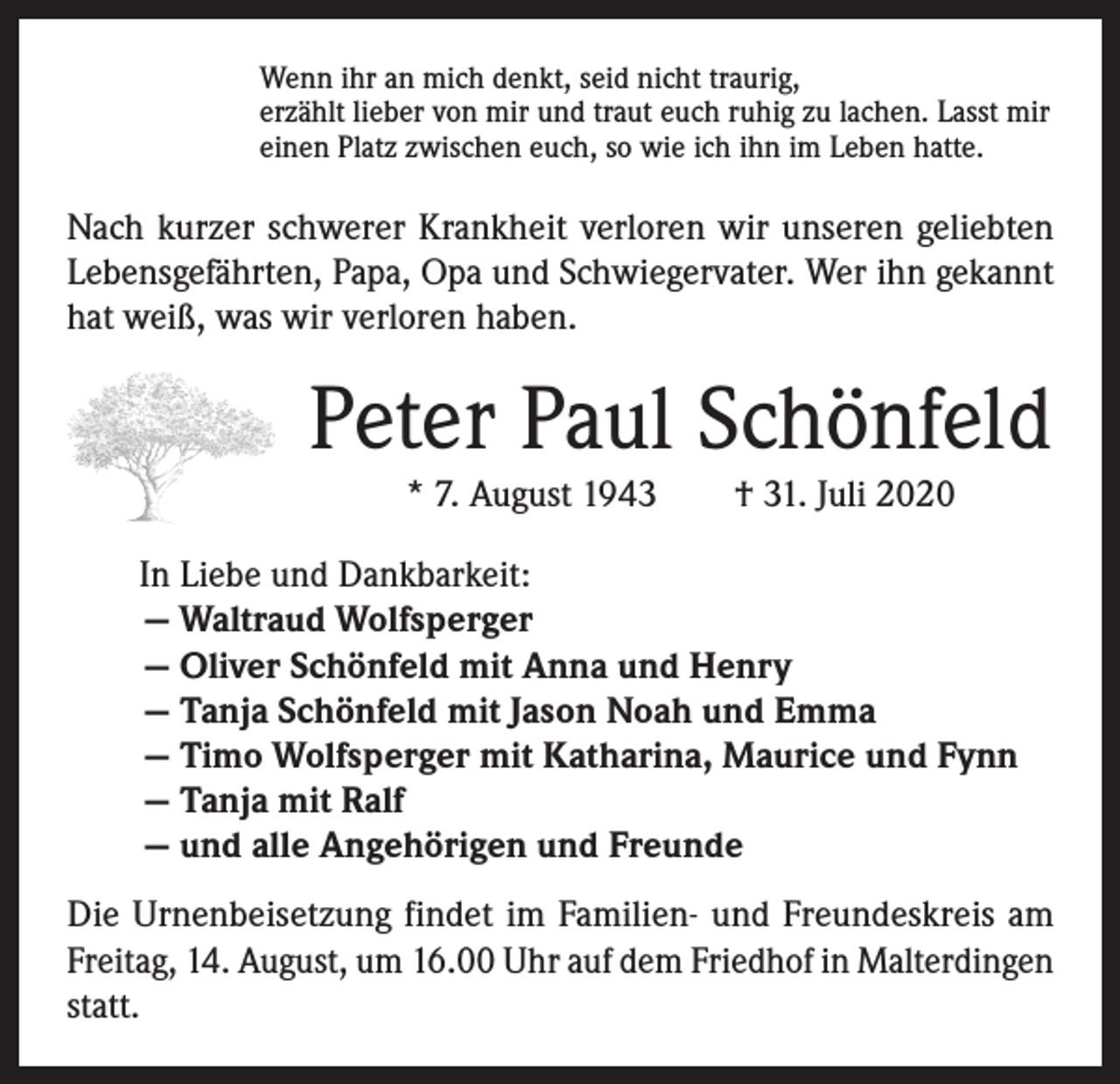 Wenn ihr an mich denkt, seid nicht traurig,
erzählt lieber von mir und traut euch ruhig zu lachen. Lasst mir einen Platz zwischen euch, so wie ich ihn im Leben hatte.

Nach kurzer schwerer Krankheit verloren wir unseren geliebten Lebensgefährten, Papa, Opa und Schwiegervater. Wer ihn gekannt hat weiß, was wir verloren haben.

Peter Paul Schönfeld

* 7. August 1943 † 31. Juli 2020

In Liebe und Dankbarkeit:
— Waltraud Wolfsperger
— Oliver Schönfeld mit Anna und Henry
— Tanja Schönfeld mit Jason Noah und Emma
— Timo Wolfsperger mit Katharina, Maurice und Fynn
— Tanja mit Ralf
— und alle Angehörigen und Freunde

Die Urnenbeisetzung findet im Familien- und Freundeskreis am Freitag, 14. August, um 16.00 Uhr auf dem Friedhof in Malterdingen statt.